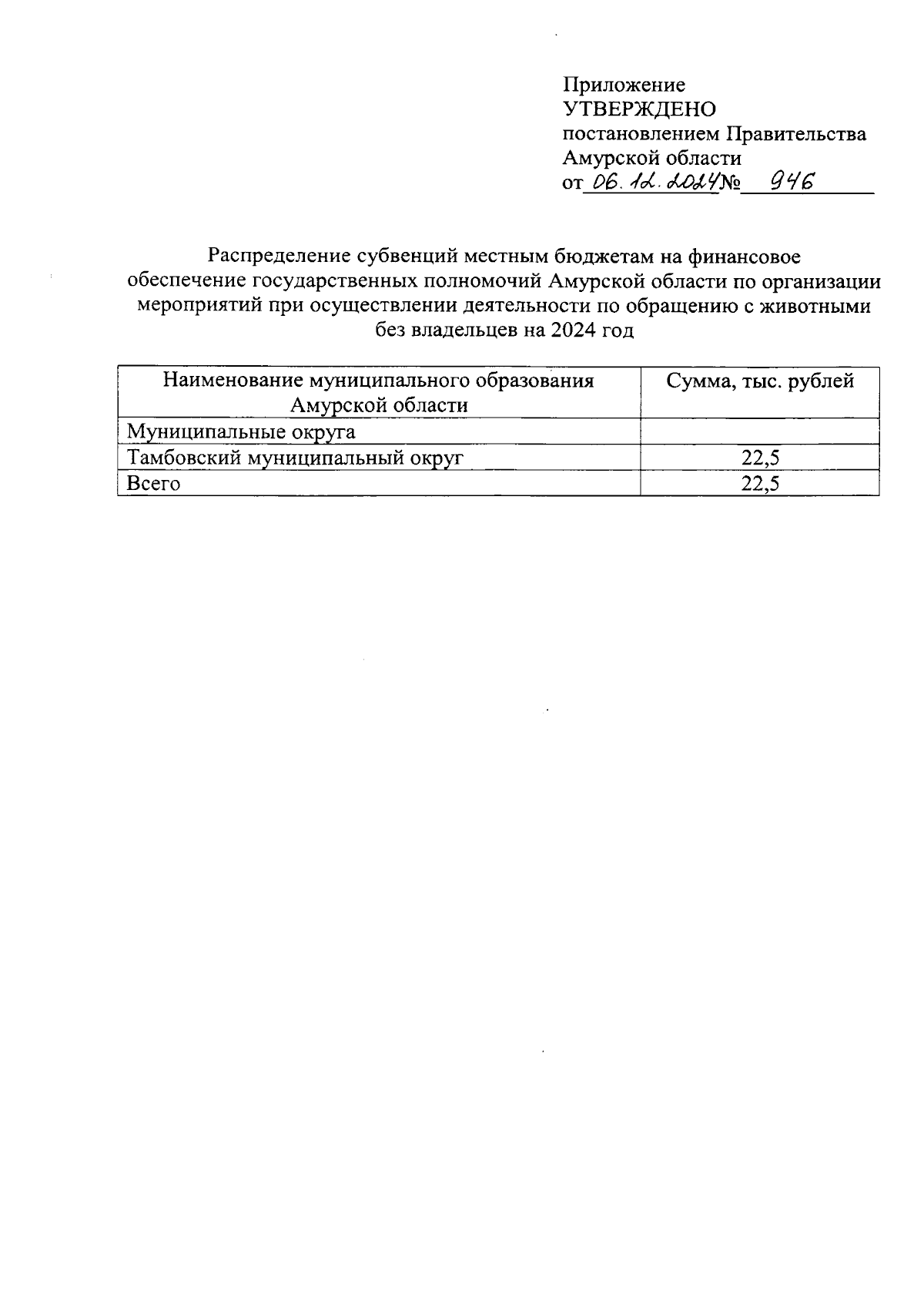 Приложение
УТВЕРЖДЕНО
постановлением Правительства
Амурской области
от 06.12.2024 № 946

Распределение субвенций местным бюджетам на финансовое обеспечение государственных полномочий Амурской области по организации мероприятий при осуществлении деятельности по обращению с животными без владельцев на 2024 год

| Наименование муниципального образования Амурской области | Сумма, тыс. рублей |
|---|---|
| Муниципальные округа | |
| Тамбовский муниципальный округ | 22,5 |
| Всего | 22,5 |